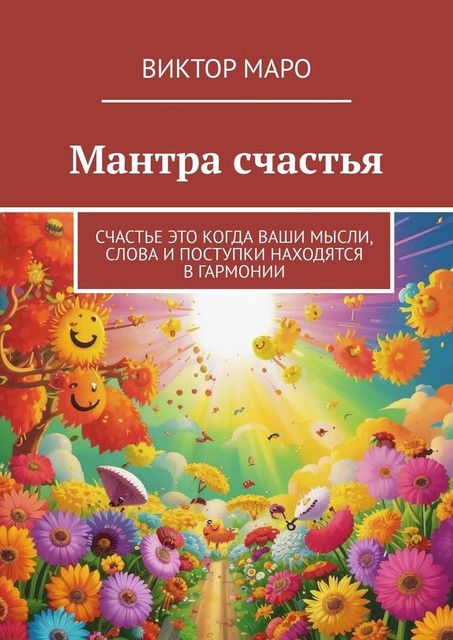 ВИКТОР МАРО

Мантра счастья

СЧАСТЬЕ ЭТО КОГДА ВАШИ МЫСЛИ, СЛОВА И ПОСТУПКИ НАХОДЯТСЯ В ГАРМОНИИ